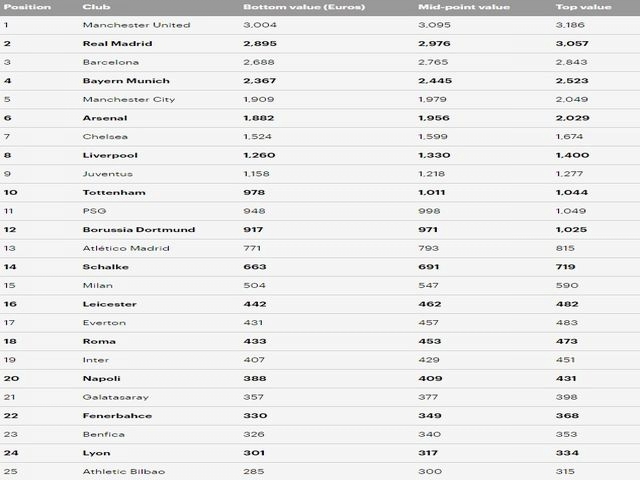 | Position | Club | Bottom value (Euros) | Mid-point value | Top value |
|---|---|---|---|---|
| 1 | Manchester United | 3,004 | 3,095 | 3,186 |
| 2 | Real Madrid | 2,895 | 2,976 | 3,057 |
| 3 | Barcelona | 2,688 | 2,765 | 2,843 |
| 4 | Bayern Munich | 2,367 | 2,445 | 2,523 |
| 5 | Manchester City | 1,909 | 1,979 | 2,049 |
| 6 | Arsenal | 1,882 | 1,956 | 2,029 |
| 7 | Chelsea | 1,524 | 1,599 | 1,674 |
| 8 | Liverpool | 1,260 | 1,330 | 1,400 |
| 9 | Juventus | 1,158 | 1,218 | 1,277 |
| 10 | Tottenham | 978 | 1,011 | 1,044 |
| 11 | PSG | 948 | 998 | 1,049 |
| 12 | Borussia Dortmund | 917 | 971 | 1,025 |
| 13 | Atlético Madrid | 771 | 793 | 815 |
| 14 | Schalke | 663 | 691 | 719 |
| 15 | Milan | 504 | 547 | 590 |
| 16 | Leicester | 442 | 462 | 482 |
| 17 | Everton | 431 | 457 | 483 |
| 18 | Roma | 433 | 453 | 473 |
| 19 | Inter | 407 | 429 | 451 |
| 20 | Napoli | 388 | 409 | 431 |
| 21 | Galatasaray | 357 | 377 | 398 |
| 22 | Fenerbahce | 330 | 349 | 368 |
| 23 | Benfica | 326 | 340 | 353 |
| 24 | Lyon | 301 | 317 | 334 |
| 25 | Athletic Bilbao | 285 | 300 | 315 |